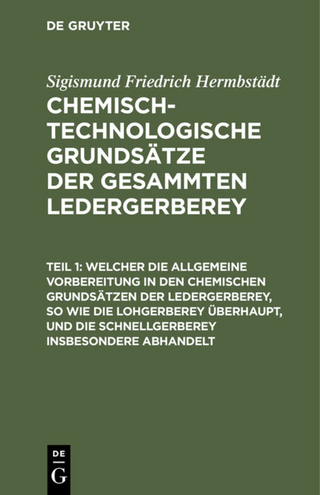 DE GRUYTER

Sigismund Friedrich Hermbstädt

CHEMISCH-TECHNOLOGISCHE GRUNDSÄTZE DER GESAMMTEN LEDERGERBEREY

TEIL 1: WELCHER DIE ALLGEMEINE VORBEREITUNG IN DEN CHEMISCHEN GRUNDSÄTZEN DER LEDERGERBEREY, SO WIE DIE LOHGERBEREY ÜBERHAUPT, UND DIE SCHNELLGERBEREY INSBESONDERE ABHANDELT

DE
G